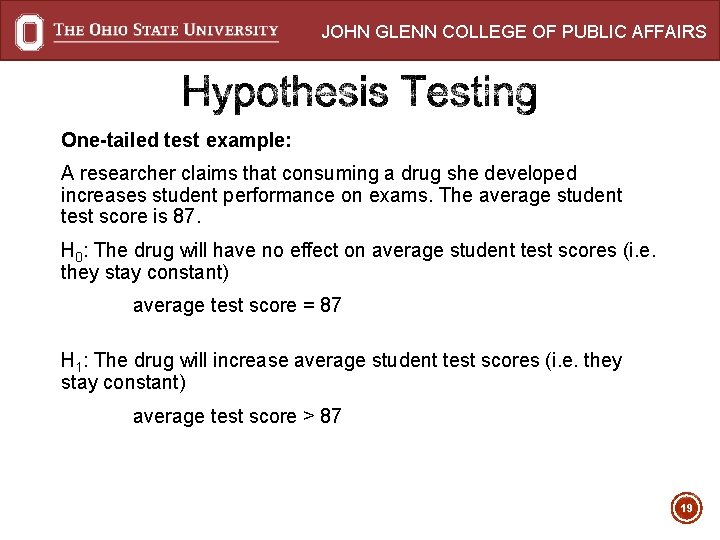 THE OHIO STATE UNIVERSITY

JOHN GLENN COLLEGE OF PUBLIC AFFAIRS

Hypothesis Testing

One-tailed test example:

A researcher claims that consuming a drug she developed increases student performance on exams. The average student test score is 87.

$H_0$: The drug will have no effect on average student test scores (i.e. they stay constant)

average test score = 87

$H_1$: The drug will increase average student test scores (i.e. they stay constant)

average test score > 87

19